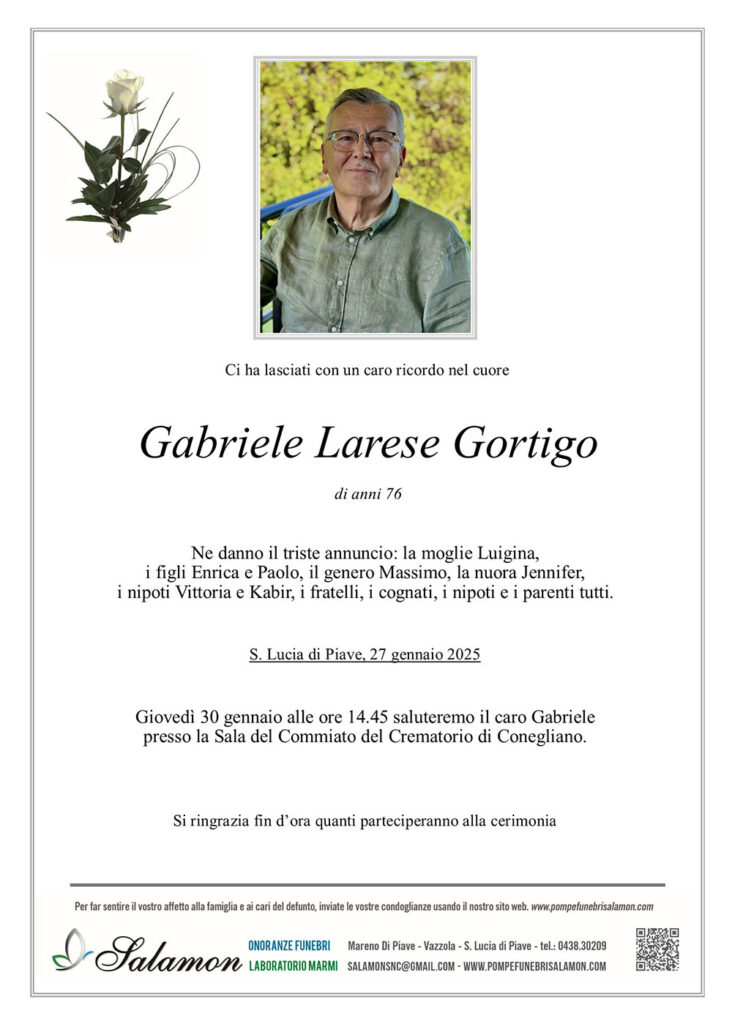 Ci ha lasciati con un caro ricordo nel cuore

Gabriele Larese Gortigo

di anni 76

Ne danno il triste annuncio: la moglie Luigina, i figli Enrica e Paolo, il genero Massimo, la nuora Jennifer, i nipoti Vittoria e Kabir, i fratelli, i cognati, i nipoti e i parenti tutti.

S. Lucia di Piave, 27 gennaio 2025

Giovedì 30 gennaio alle ore 14.45 saluteremo il caro Gabriele presso la Sala del Commiato del Crematorio di Conegliano.

Si ringrazia fin d'ora quanti parteciperanno alla cerimonia

Per far sentire il vostro affetto alla famiglia e ai cari del defunto, inviate le vostre condoglianze usando il nostro sito web. www.pompefunebrisalamon.com

Salamon ONORANZE FUNEBRI LABORATORIO MARMI Mareno Di Piave - Vazzola - S. Lucia di Piave - tel.: 0438.30209 SALAMONSNC@GMAIL.COM - WWW.POMPEFUNEBRISALAMON.COM